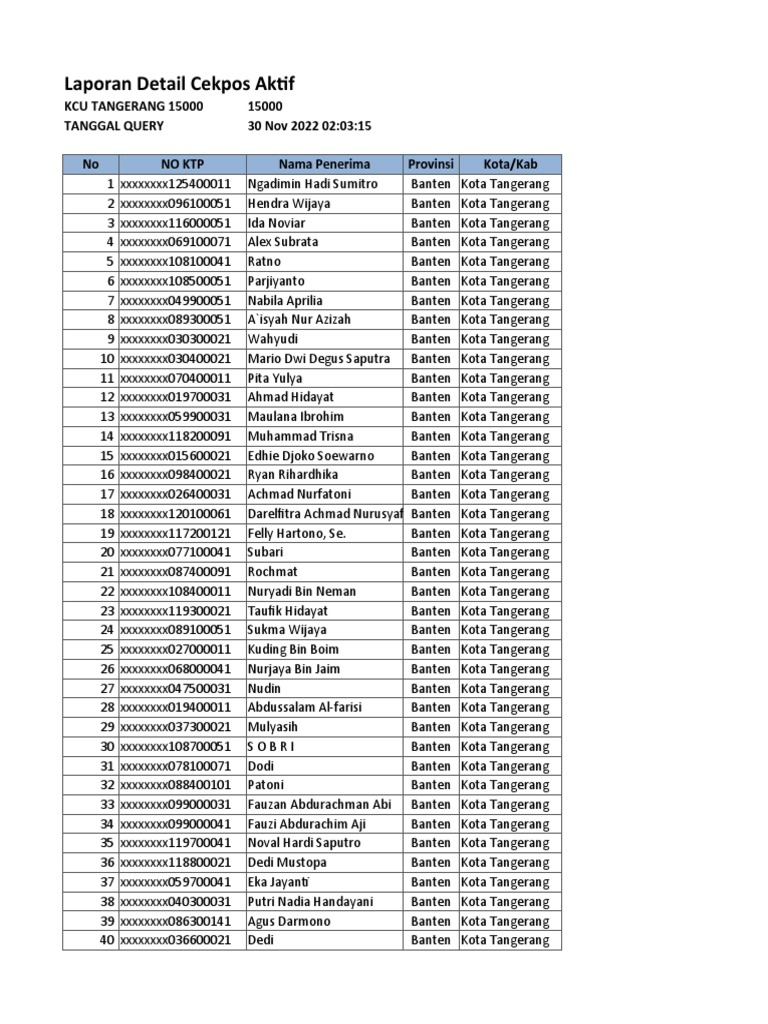 Laporan Detail Cekpos Aktif

KCU TANGERANG 15000 15000

TANGGAL QUERY 30 Nov 2022 02:03:15

| No | NO KTP | Nama Penerima | Provinsi | Kota/Kab |
|---|---|---|---|---|
| 1 | xxxxxxxx125400011 | Ngadimin Hadi Sumitro | Banten | Kota Tangerang |
| 2 | xxxxxxxx096100051 | Hendra Wijaya | Banten | Kota Tangerang |
| 3 | xxxxxxxx116000051 | Ida Noviar | Banten | Kota Tangerang |
| 4 | xxxxxxxx069100071 | Alex Subrata | Banten | Kota Tangerang |
| 5 | xxxxxxxx108100041 | Ratno | Banten | Kota Tangerang |
| 6 | xxxxxxxx108500051 | Parjiyanto | Banten | Kota Tangerang |
| 7 | xxxxxxxx049900051 | Nabila Aprilia | Banten | Kota Tangerang |
| 8 | xxxxxxxx089300051 | A`isyah Nur Azizah | Banten | Kota Tangerang |
| 9 | xxxxxxxx030300021 | Wahyudi | Banten | Kota Tangerang |
| 10 | xxxxxxxx030400021 | Mario Dwi Degus Saputra | Banten | Kota Tangerang |
| 11 | xxxxxxxx070400011 | Pita Yulya | Banten | Kota Tangerang |
| 12 | xxxxxxxx019700031 | Ahmad Hidayat | Banten | Kota Tangerang |
| 13 | xxxxxxxx059900031 | Maulana Ibrohim | Banten | Kota Tangerang |
| 14 | xxxxxxxx118200091 | Muhammad Trisna | Banten | Kota Tangerang |
| 15 | xxxxxxxx015600021 | Edhie Djoko Soewarno | Banten | Kota Tangerang |
| 16 | xxxxxxxx098400021 | Ryan Rihardhika | Banten | Kota Tangerang |
| 17 | xxxxxxxx026400031 | Achmad Nurfatoni | Banten | Kota Tangerang |
| 18 | xxxxxxxx120100061 | Darelfitra Achmad Nurusyaf | Banten | Kota Tangerang |
| 19 | xxxxxxxx117200121 | Felly Hartono, Se. | Banten | Kota Tangerang |
| 20 | xxxxxxxx077100041 | Subari | Banten | Kota Tangerang |
| 21 | xxxxxxxx087400091 | Rochmat | Banten | Kota Tangerang |
| 22 | xxxxxxxx108400011 | Nuryadi Bin Neman | Banten | Kota Tangerang |
| 23 | xxxxxxxx119300021 | Taufik Hidayat | Banten | Kota Tangerang |
| 24 | xxxxxxxx089100051 | Sukma Wijaya | Banten | Kota Tangerang |
| 25 | xxxxxxxx027000011 | Kuding Bin Boim | Banten | Kota Tangerang |
| 26 | xxxxxxxx068000041 | Nurjaya Bin Jaim | Banten | Kota Tangerang |
| 27 | xxxxxxxx047500031 | Nudin | Banten | Kota Tangerang |
| 28 | xxxxxxxx019400011 | Abdussalam Al-farisi | Banten | Kota Tangerang |
| 29 | xxxxxxxx037300021 | Mulyasih | Banten | Kota Tangerang |
| 30 | xxxxxxxx108700051 | S O B R I | Banten | Kota Tangerang |
| 31 | xxxxxxxx078100071 | Dodi | Banten | Kota Tangerang |
| 32 | xxxxxxxx088400101 | Patoni | Banten | Kota Tangerang |
| 33 | xxxxxxxx099000031 | Fauzan Abdurachman Abi | Banten | Kota Tangerang |
| 34 | xxxxxxxx099000041 | Fauzi Abdurachim Aji | Banten | Kota Tangerang |
| 35 | xxxxxxxx119700041 | Noval Hardi Saputro | Banten | Kota Tangerang |
| 36 | xxxxxxxx118800021 | Dedi Mustopa | Banten | Kota Tangerang |
| 37 | xxxxxxxx059700041 | Eka Jayanti | Banten | Kota Tangerang |
| 38 | xxxxxxxx040300031 | Putri Nadia Handayani | Banten | Kota Tangerang |
| 39 | xxxxxxxx086300141 | Agus Darmono | Banten | Kota Tangerang |
| 40 | xxxxxxxx036600021 | Dedi | Banten | Kota Tangerang |